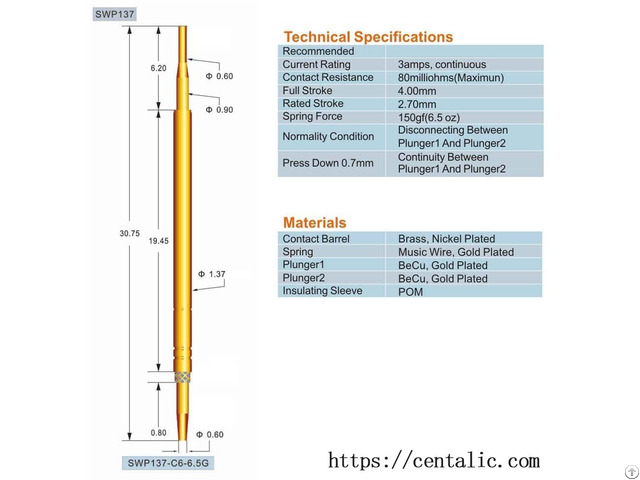 SWP137

6.20

Φ 0.60

Φ 0.90

30.75

19.45

Φ 1.37

0.80

Φ 0.60

SWP137-C6-6.5G

Technical Specifications

| Recommended | |
|---|---|
| Current Rating | 3amps, continuous |
| Contact Resistance | 80milliohms(Maximun) |
| Full Stroke | 4.00mm |
| Rated Stroke | 2.70mm |
| Spring Force | 150gf(6.5 oz) |
| Normality Condition | Disconnecting Between Plunger1 And Plunger2 |
| Press Down 0.7mm | Continuity Between Plunger1 And Plunger2 |

Materials

| Contact Barrel | Brass, Nickel Plated |
|---|---|
| Spring | Music Wire, Gold Plated |
| Plunger1 | BeCu, Gold Plated |
| Plunger2 | BeCu, Gold Plated |
| Insulating Sleeve | POM |

https://centalic.com